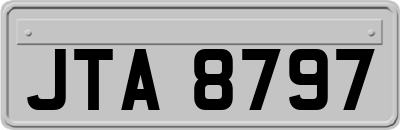 JTA 8797